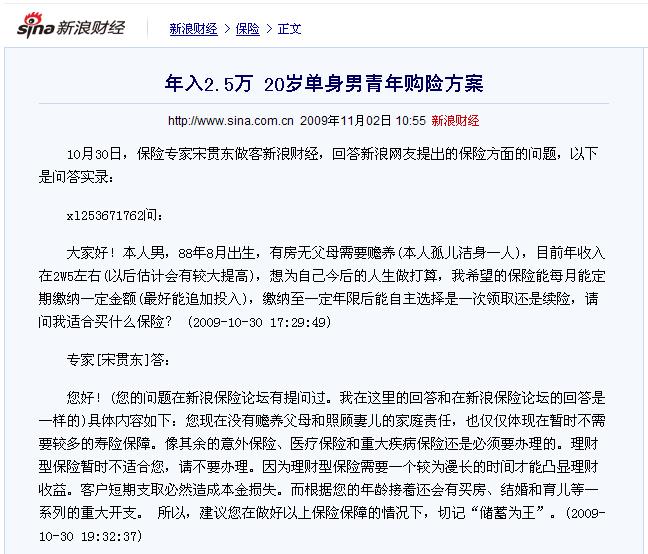 sina 新浪财经

新浪财经 > 保险 > 正文

年入2.5万 20岁单身男青年购险方案

http://www.sina.com.cn 2009年11月02日 10:55 新浪财经

10月30日，保险专家宋贯东做客新浪财经，回答新浪网友提出的保险方面的问题，以下是问答实录：

x1253671762问：

大家好！本人男，88年8月出生，有房无父母需要赡养(本人孤儿洁身一人)，目前年收入在2W5左右(以后估计会有较大提高)，想为自己今后的人生做打算，我希望的保险能每月能定期缴纳一定金额(最好能追加投入)，缴纳至一定年限后能自主选择是一次领取还是续险，请问我适合买什么保险？ (2009-10-30 17:29:49)

专家[宋贯东]答：

您好！(您的问题在新浪保险论坛有提问过。我在这里的回答和在新浪保险论坛的回答是一样的)具体内容如下：您现在没有赡养父母和照顾妻儿的家庭责任，也仅仅体现在暂时不需要较多的寿险保障。像其余的意外保险、医疗保险和重大疾病保险还是必须要办理的。理财型保险暂时不适合您，请不要办理。因为理财型保险需要一个较为漫长的时间才能凸显理财收益。客户短期支取必然造成本金损失。而根据您的年龄接着还会有买房、结婚和育儿等一系列的重大开支。 所以，建议您在做好以上保险保障的情况下，切记“储蓄为王”。(2009-10-30 19:32:37)